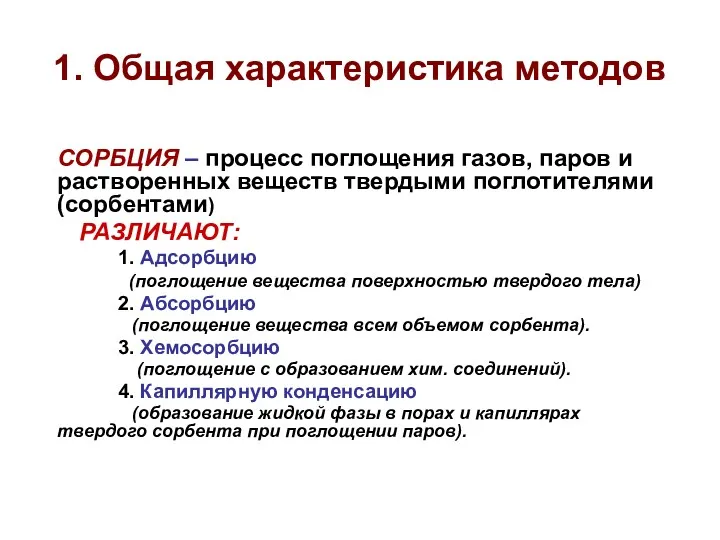 1. Общая характеристика методов

СОРБЦИЯ – процесс поглощения газов, паров и растворенных веществ твердыми поглотителями (сорбентами)

РАЗЛИЧАЮТ:

1. Адсорбцию
(поглощение вещества поверхностью твердого тела)

2. Абсорбцию
(поглощение вещества всем объемом сорбента).

3. Хемосорбцию
(поглощение с образованием хим. соединений).

4. Капиллярную конденсацию
(образование жидкой фазы в порах и капиллярах твердого сорбента при поглощении паров).